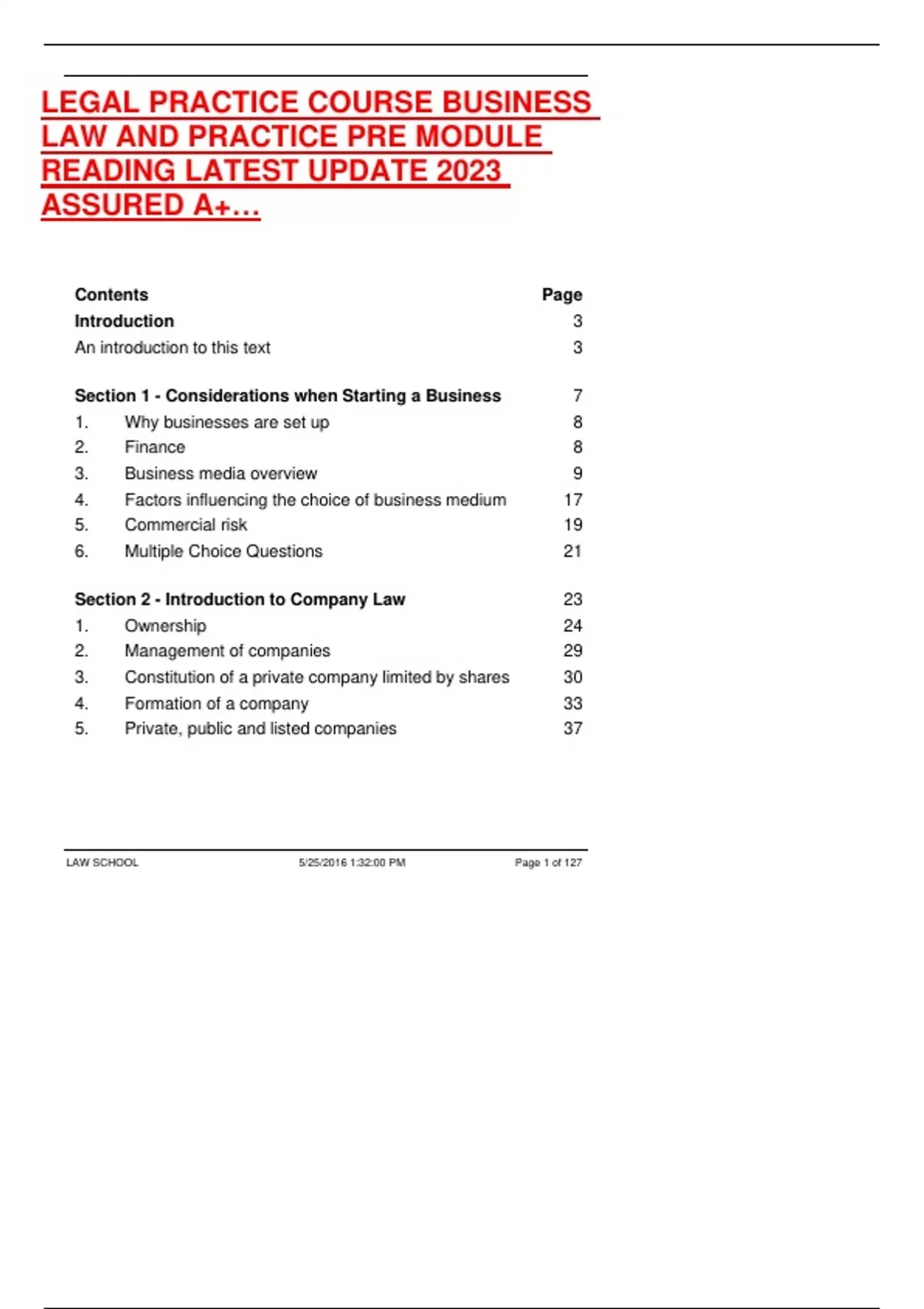 LEGAL PRACTICE COURSE BUSINESS LAW AND PRACTICE PRE MODULE READING LATEST UPDATE 2023 ASSURED A+…

| Contents | | Page |
|---|---|---|
| Introduction | | 3 |
| An introduction to this text | | 3 |
| Section 1 - Considerations when Starting a Business | | 7 |
| 1. | Why businesses are set up | 8 |
| 2. | Finance | 8 |
| 3. | Business media overview | 9 |
| 4. | Factors influencing the choice of business medium | 17 |
| 5. | Commercial risk | 19 |
| 6. | Multiple Choice Questions | 21 |
| Section 2 - Introduction to Company Law | | 23 |
| 1. | Ownership | 24 |
| 2. | Management of companies | 29 |
| 3. | Constitution of a private company limited by shares | 30 |
| 4. | Formation of a company | 33 |
| 5. | Private, public and listed companies | 37 |

LAW SCHOOL 5/25/2016 1:32:00 PM Page 1 of 127